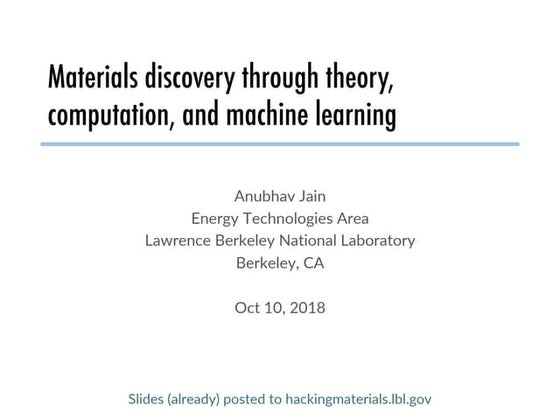 Materials discovery through theory, computation, and machine learning

Anubhav Jain
Energy Technologies Area
Lawrence Berkeley National Laboratory
Berkeley, CA

Oct 10, 2018

Slides (already) posted to hackingmaterials.lbl.gov